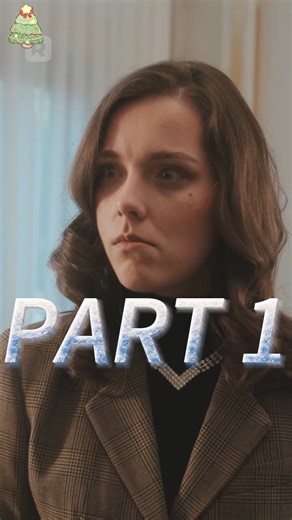 PART 1